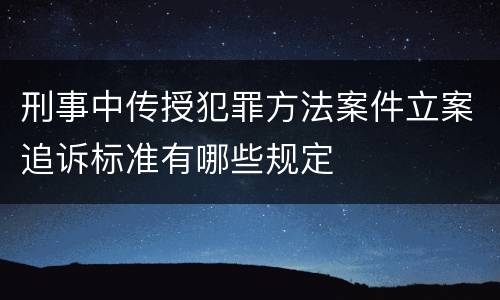 刑事中传授犯罪方法案件立案追诉标准有哪些规定